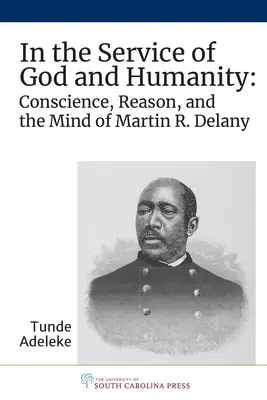 In the Service of God and Humanity:
Conscience, Reason, and the Mind of Martin R. Delany

Tunde Adeleke

THE UNIVERSITY OF SOUTH CAROLINA PRESS